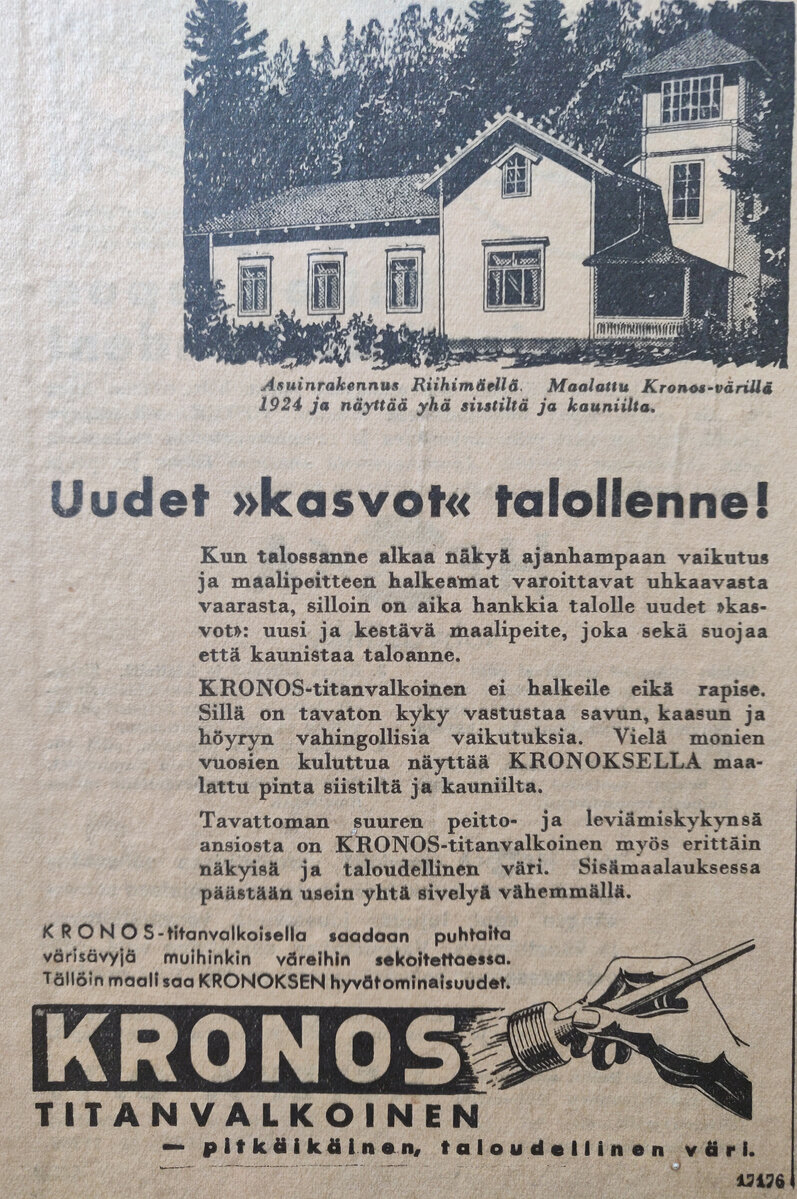 Asuinrakennus Riihimäellä. Maalattu Kronos-värillä 1924 ja näyttää yhä siistiltä ja kauniilta.

Uudet »kasvot« talollenne!

Kun talossanne alkaa näkyä ajanhampaan vaikutus ja maalipeitteen halkeamat varoittavat uhkaavasta vaarasta, silloin on aika hankkia talolle uudet »kasvot»: uusi ja kestävä maalipeite, joka sekä suojaa että kaunistaa taloanne.

KRONOS-titanvalkoinen ei halkeile eikä rapise. Sillä on tavaton kyky vastustaa savun, kaasun ja höyryn vahingollisia vaikutuksia. Vielä monien vuosien kuluttua näyttää KRONOKSELLA maalattu pinta siistiltä ja kauniilta.

Tavattoman suuren peitto- ja leviämiskykynsä ansiosta on KRONOS-titanvalkoinen myös erittäin näkyisä ja taloudellinen väri. Sisämaalauksessa päästään usein yhtä sivelyä vähemmällä.

KRONOS-titanvalkoisella saadaan puhtaita värisävyjä muihinkin väreihin sekoitettaessa. Tällöin maali saa KRONOKSEN hyvät ominaisuudet.

KRONOS
TITANVALKOINEN
— pitkäikäinen, taloudellinen väri.

17176